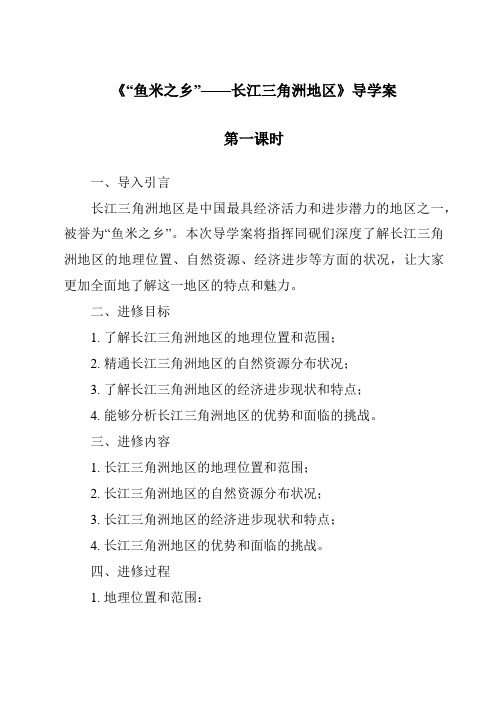 《“鱼米之乡”——长江三角洲地区》导学案

第一课时

一、导入引言

长江三角洲地区是中国最具经济活力和进步潜力的地区之一，被誉为“鱼米之乡”。本次导学案将指挥同砚们深度了解长江三角洲地区的地理位置、自然资源、经济进步等方面的状况，让大家更加全面地了解这一地区的特点和魅力。

二、进修目标

1. 了解长江三角洲地区的地理位置和范围；

2. 精通长江三角洲地区的自然资源分布状况；

3. 了解长江三角洲地区的经济进步现状和特点；

4. 能够分析长江三角洲地区的优势和面临的挑战。

三、进修内容

1. 长江三角洲地区的地理位置和范围；

2. 长江三角洲地区的自然资源分布状况；

3. 长江三角洲地区的经济进步现状和特点；

4. 长江三角洲地区的优势和面临的挑战。

四、进修过程

1. 地理位置和范围：